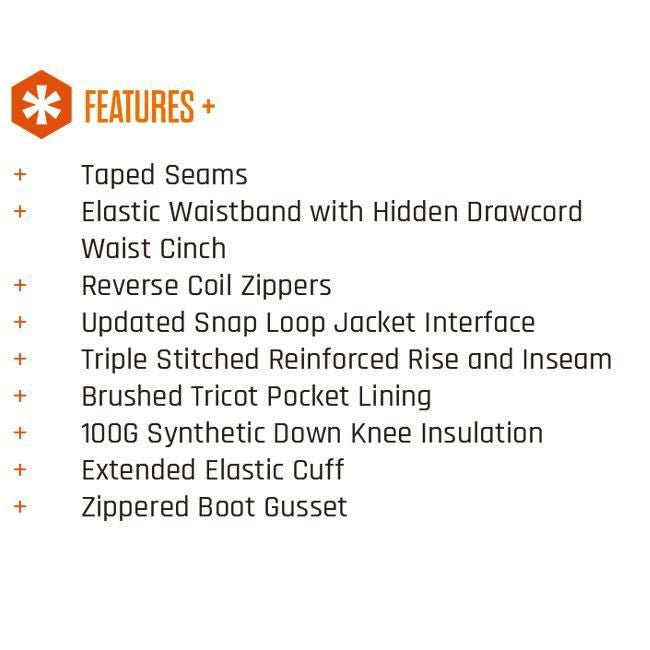 FEATURES +

+ Taped Seams
+ Elastic Waistband with Hidden Drawcord Waist Cinch
+ Reverse Coil Zippers
+ Updated Snap Loop Jacket Interface
+ Triple Stitched Reinforced Rise and Inseam
+ Brushed Tricot Pocket Lining
+ 100G Synthetic Down Knee Insulation
+ Extended Elastic Cuff
+ Zippered Boot Gusset